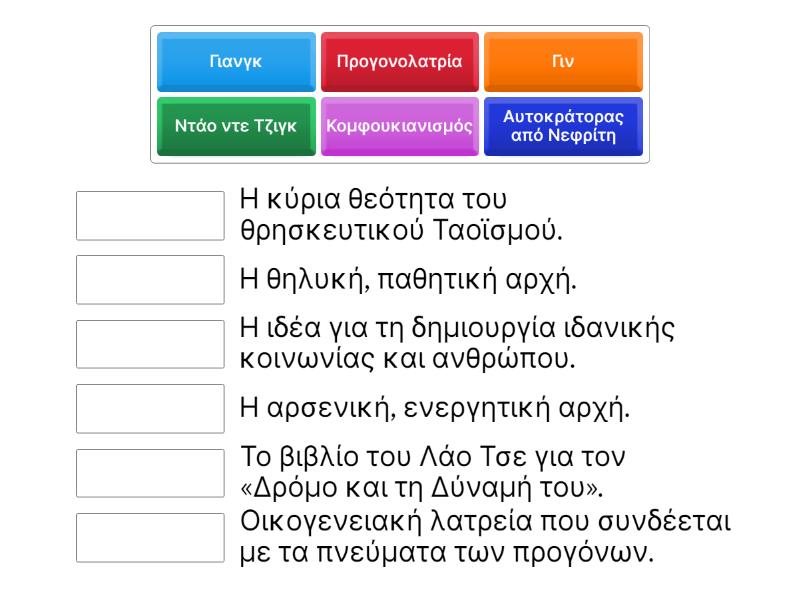 Γιανγκ
Προγονολατρία
Γιν
Ντάο ντε Τζιγκ
Κομφουκιανισμός
Αυτοκράτορας από Νεφρίτη

Η κύρια θεότητα του θρησκευτικού Ταοϊσμού.

Η θηλυκή, παθητική αρχή.

Η ιδέα για τη δημιουργία ιδανικής κοινωνίας και ανθρώπου.

Η αρσενική, ενεργητική αρχή.

Το βιβλίο του Λάο Τσε για τον «Δρόμο και τη Δύναμή του».

Οικογενειακή λατρεία που συνδέεται με τα πνεύματα των προγόνων.